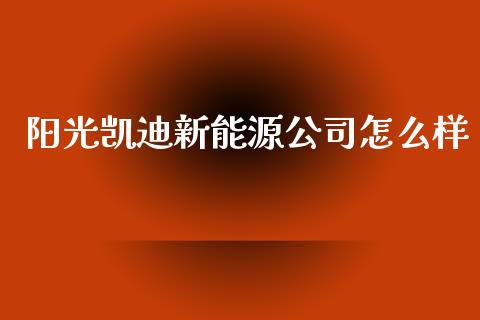 阳光凯迪新能源公司怎么样